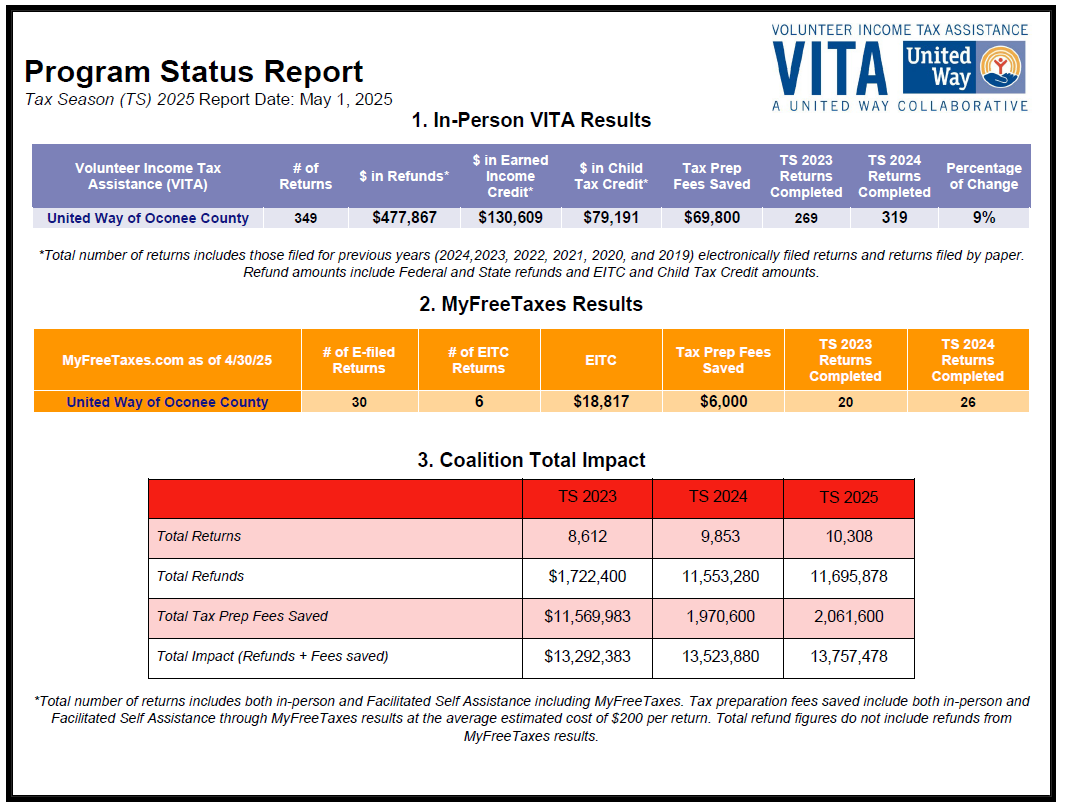 VOLUNTEER INCOME TAX ASSISTANCE
VITA United Way
A UNITED WAY COLLABORATIVE

Program Status Report
Tax Season (TS) 2025 Report Date: May 1, 2025

1. In-Person VITA Results

| Volunteer Income Tax Assistance (VITA) | # of Returns | $ in Refunds* | $ in Earned Income Credit* | $ in Child Tax Credit* | Tax Prep Fees Saved | TS 2023 Returns Completed | TS 2024 Returns Completed | Percentage of Change |
|---|---|---|---|---|---|---|---|---|
| United Way of Oconee County | 349 | $477,867 | $130,609 | $79,191 | $69,800 | 269 | 319 | 9% |

*Total number of returns includes those filed for previous years (2024,2023, 2022, 2021, 2020, and 2019) electronically filed returns and returns filed by paper. Refund amounts include Federal and State refunds and EITC and Child Tax Credit amounts.

2. MyFreeTaxes Results

| MyFreeTaxes.com as of 4/30/25 | # of E-filed Returns | # of EITC Returns | EITC | Tax Prep Fees Saved | TS 2023 Returns Completed | TS 2024 Returns Completed |
|---|---|---|---|---|---|---|
| United Way of Oconee County | 30 | 6 | $18,817 | $6,000 | 20 | 26 |

3. Coalition Total Impact

| | TS 2023 | TS 2024 | TS 2025 |
|---|---|---|---|
| Total Returns | 8,612 | 9,853 | 10,308 |
| Total Refunds | $1,722,400 | 11,553,280 | 11,695,878 |
| Total Tax Prep Fees Saved | $11,569,983 | 1,970,600 | 2,061,600 |
| Total Impact (Refunds + Fees saved) | $13,292,383 | 13,523,880 | 13,757,478 |

*Total number of returns includes both in-person and Facilitated Self Assistance including MyFreeTaxes. Tax preparation fees saved include both in-person and Facilitated Self Assistance through MyFreeTaxes results at the average estimated cost of $200 per return. Total refund figures do not include refunds from MyFreeTaxes results.